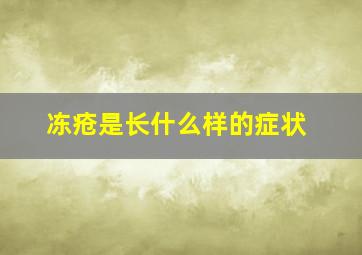 冻疮是长什么样的症状